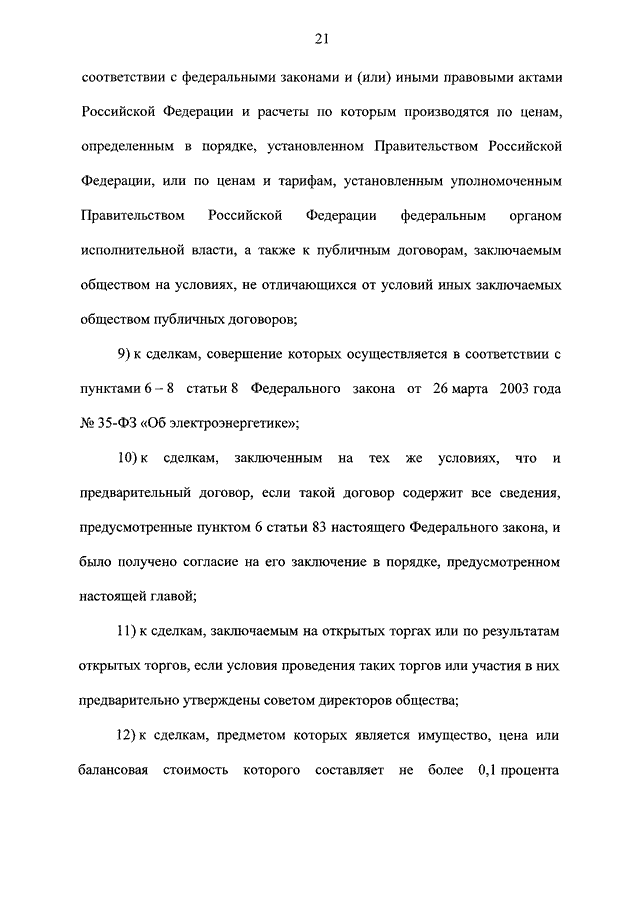 21

соответствии с федеральными законами и (или) иными правовыми актами Российской Федерации и расчеты по которым производятся по ценам, определенным в порядке, установленном Правительством Российской Федерации, или по ценам и тарифам, установленным уполномоченным Правительством Российской Федерации федеральным органом исполнительной власти, а также к публичным договорам, заключаемым обществом на условиях, не отличающихся от условий иных заключаемых обществом публичных договоров;

9) к сделкам, совершение которых осуществляется в соответствии с пунктами 6 – 8 статьи 8 Федерального закона от 26 марта 2003 года № 35-ФЗ «Об электроэнергетике»;

10) к сделкам, заключенным на тех же условиях, что и предварительный договор, если такой договор содержит все сведения, предусмотренные пунктом 6 статьи 83 настоящего Федерального закона, и было получено согласие на его заключение в порядке, предусмотренном настоящей главой;

11) к сделкам, заключаемым на открытых торгах или по результатам открытых торгов, если условия проведения таких торгов или участия в них предварительно утверждены советом директоров общества;

12) к сделкам, предметом которых является имущество, цена или балансовая стоимость которого составляет не более 0,1 процента